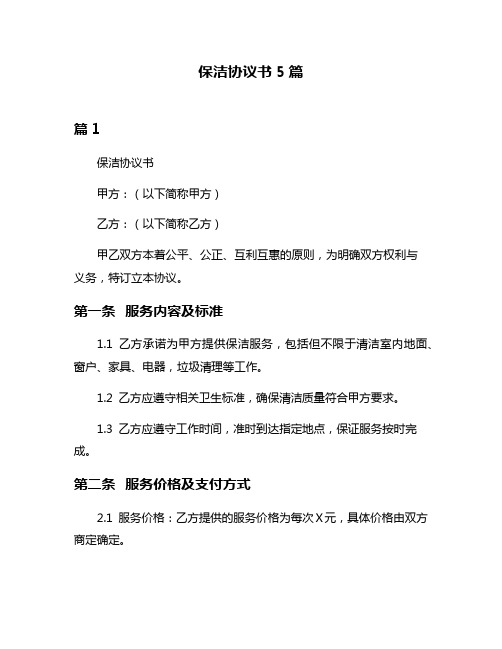 保洁协议书 5 篇

篇 1

保洁协议书

甲方：（以下简称甲方）

乙方：（以下简称乙方）

甲乙双方本着公平、公正、互利互惠的原则，为明确双方权利与义务，特订立本协议。

第一条 服务内容及标准

1.1 乙方承诺为甲方提供保洁服务，包括但不限于清洁室内地面、窗户、家具、电器，垃圾清理等工作。

1.2 乙方应遵守相关卫生标准，确保清洁质量符合甲方要求。

1.3 乙方应遵守工作时间，准时到达指定地点，保证服务按时完成。

第二条 服务价格及支付方式

2.1 服务价格：乙方提供的服务价格为每次 X 元，具体价格由双方商定确定。